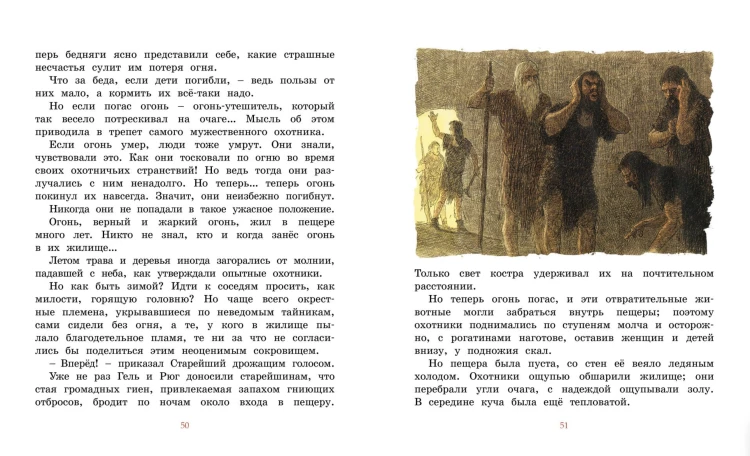 перь бедняги ясно представили себе, какие страшные несчастья сулит им потеря огня.

Что за беда, если дети погибли, – ведь пользы от них мало, а кормить их всё-таки надо.

Но если погас огонь – огонь-утешитель, который так весело потрескивал на очаге... Мысль об этом приводила в трепет самого мужественного охотника.

Если огонь умер, люди тоже умрут. Они знали, чувствовали это. Как они тосковали по огню во время своих охотничьих странствий! Но ведь тогда они разлучались с ним ненадолго. Но теперь... теперь огонь покинул их навсегда. Значит, они неизбежно погибнут.

Никогда они не попадали в такое ужасное положение.

Огонь, верный и жаркий огонь, жил в пещере много лет. Никто не знал, кто и когда занёс огонь в их жилище...

Летом трава и деревья иногда загорались от молнии, падавшей с неба, как утверждали опытные охотники.

Но как быть зимой? Идти к соседям просить, как милости, горящую головню? Но чаще всего окрестные племена, укрывавшиеся по неведомым тайникам, сами сидели без огня, а те, у кого в жилище пылало благодетельное пламя, те ни за что не согласились бы поделиться этим неоценимым сокровищем.

– Вперёд! – приказал Старейший дрожащим голосом.

Уже не раз Гель и Рюг доносили старейшинам, что стая громадных гиен, привлекаемая запахом гниющих отбросов, бродит по ночам около входа в пещеру.

50

Только свет костра удерживал их на почтительном расстоянии.

Но теперь огонь погас, и эти отвратительные животные могли забраться внутрь пещеры; поэтому охотники поднимались по ступеням молча и осторожно, с рогатинами наготове, оставив женщин и детей внизу, у подножия скал.

Но пещера была пуста, со стен её веяло ледяным холодом. Охотники ощупью обшарили жилище; они перебрали угли очага, с надеждой ощупывали золу. В середине куча была ещё тепловатой.

51